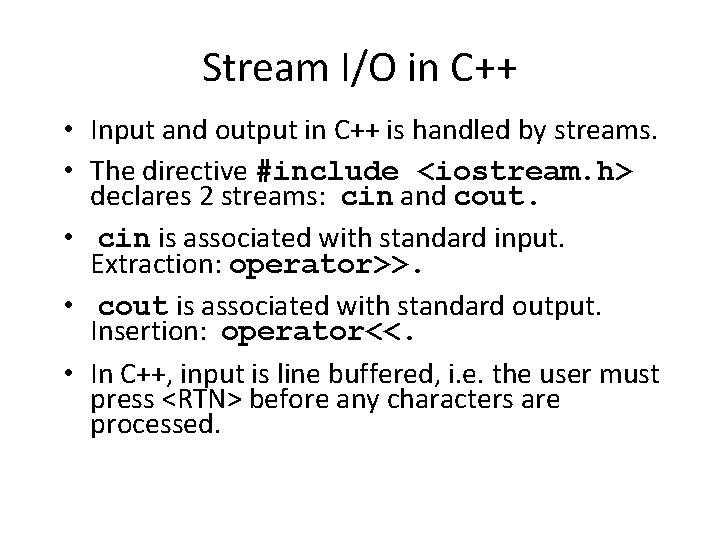 Stream I/O in C++

• Input and output in C++ is handled by streams.

• The directive #include <iostream.h> declares 2 streams: cin and cout.

• cin is associated with standard input. Extraction: operator>>.

• cout is associated with standard output. Insertion: operator<<.

• In C++, input is line buffered, i.e. the user must press <RTN> before any characters are processed.